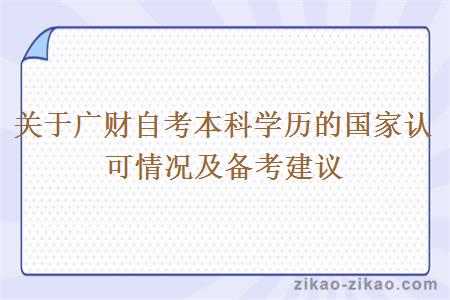 关于广财自考本科学历的国家认可情况及备考建议

zikao-zikao.com